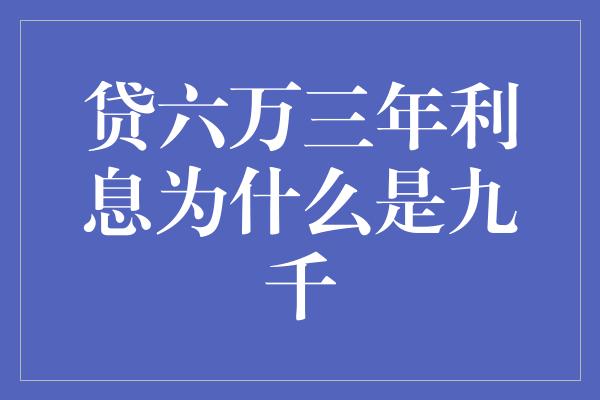 贷六万三年利息为什么是九千